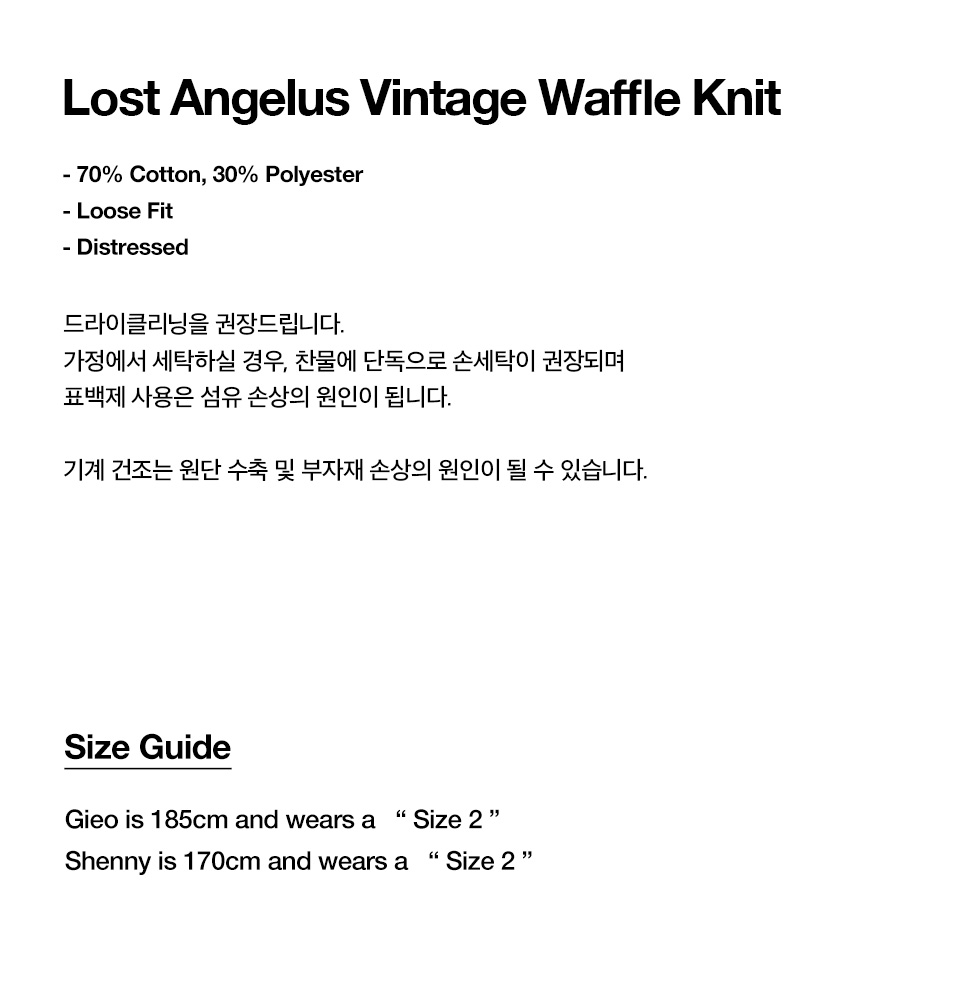 Lost Angelus Vintage Waffle Knit

- 70% Cotton, 30% Polyester
- Loose Fit
- Distressed

드라이클리닝을 권장드립니다.
가정에서 세탁하실 경우, 찬물에 단독으로 손세탁이 권장되며
표백제 사용은 섬유 손상의 원인이 됩니다.

기계 건조는 원단 수축 및 부자재 손상의 원인이 될 수 있습니다.

Size Guide

Gieo is 185cm and wears a “ Size 2 ”
Shenny is 170cm and wears a “ Size 2 ”